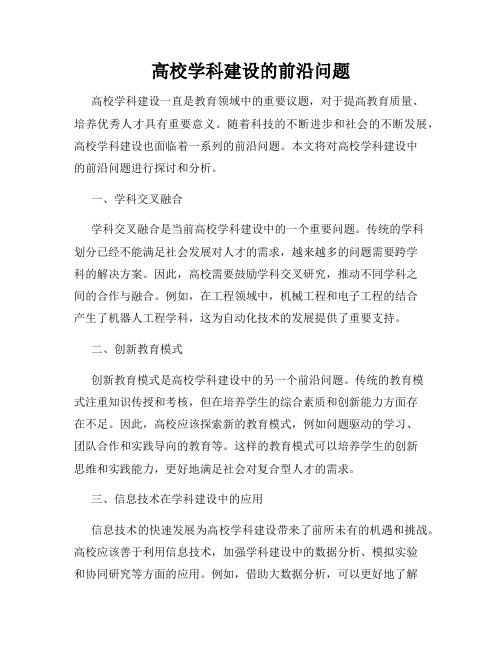 高校学科建设的前沿问题

高校学科建设一直是教育领域中的重要议题，对于提高教育质量、培养优秀人才具有重要意义。随着科技的不断进步和社会的不断发展，高校学科建设也面临着一系列的前沿问题。本文将对高校学科建设中的前沿问题进行探讨和分析。

一、学科交叉融合

学科交叉融合是当前高校学科建设中的一个重要问题。传统的学科划分已经不能满足社会发展对人才的需求，越来越多的问题需要跨学科的解决方案。因此，高校需要鼓励学科交叉研究，推动不同学科之间的合作与融合。例如，在工程领域中，机械工程和电子工程的结合产生了机器人工程学科，这为自动化技术的发展提供了重要支持。

二、创新教育模式

创新教育模式是高校学科建设中的另一个前沿问题。传统的教育模式注重知识传授和考核，但在培养学生的综合素质和创新能力方面存在不足。因此，高校应该探索新的教育模式，例如问题驱动的学习、团队合作和实践导向的教育等。这样的教育模式可以培养学生的创新思维和实践能力，更好地满足社会对复合型人才的需求。

三、信息技术在学科建设中的应用

信息技术的快速发展为高校学科建设带来了前所未有的机遇和挑战。高校应该善于利用信息技术，加强学科建设中的数据分析、模拟实验和协同研究等方面的应用。例如，借助大数据分析，可以更好地了解